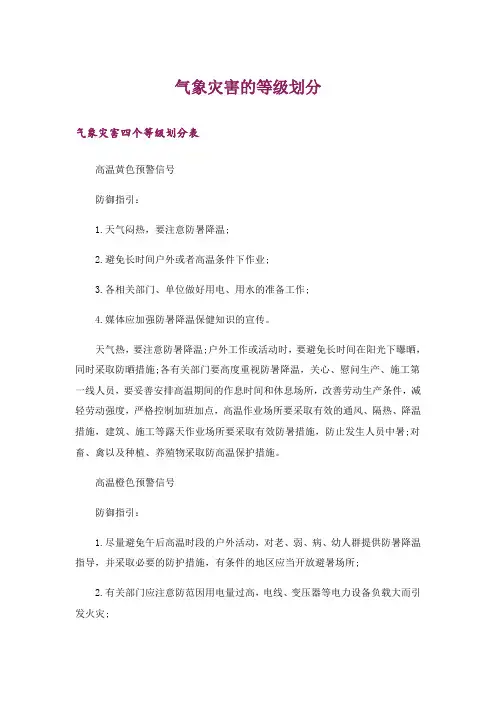 气象灾害的等级划分

气象灾害四个等级划分表

高温黄色预警信号

防御指引：

1. 天气闷热，要注意防暑降温；

2. 避免长时间户外或者高温条件下作业；

3. 各相关部门、单位做好用电、用水的准备工作；

4. 媒体应加强防暑降温保健知识的宣传。

天气热，要注意防暑降温;户外工作或活动时，要避免长时间在阳光下曝晒，同时采取防晒措施;各有关部门要高度重视防暑降温，关心、慰问生产、施工第一线人员，要妥善安排高温期间的作息时间和休息场所，改善劳动生产条件，减轻劳动强度，严格控制加班加点，高温作业场所要采取有效的通风、隔热、降温措施，建筑、施工等露天作业场所要采取有效防暑措施，防止发生人员中暑;对畜、禽以及种植、养殖物采取防高温保护措施。

高温橙色预警信号

防御指引：

1. 尽量避免午后高温时段的户外活动，对老、弱、病、幼人群提供防暑降温指导，并采取必要的防护措施，有条件的地区应当开放避暑场所；

2. 有关部门应注意防范因用电量过高，电线、变压器等电力设备负载大而引发火灾；